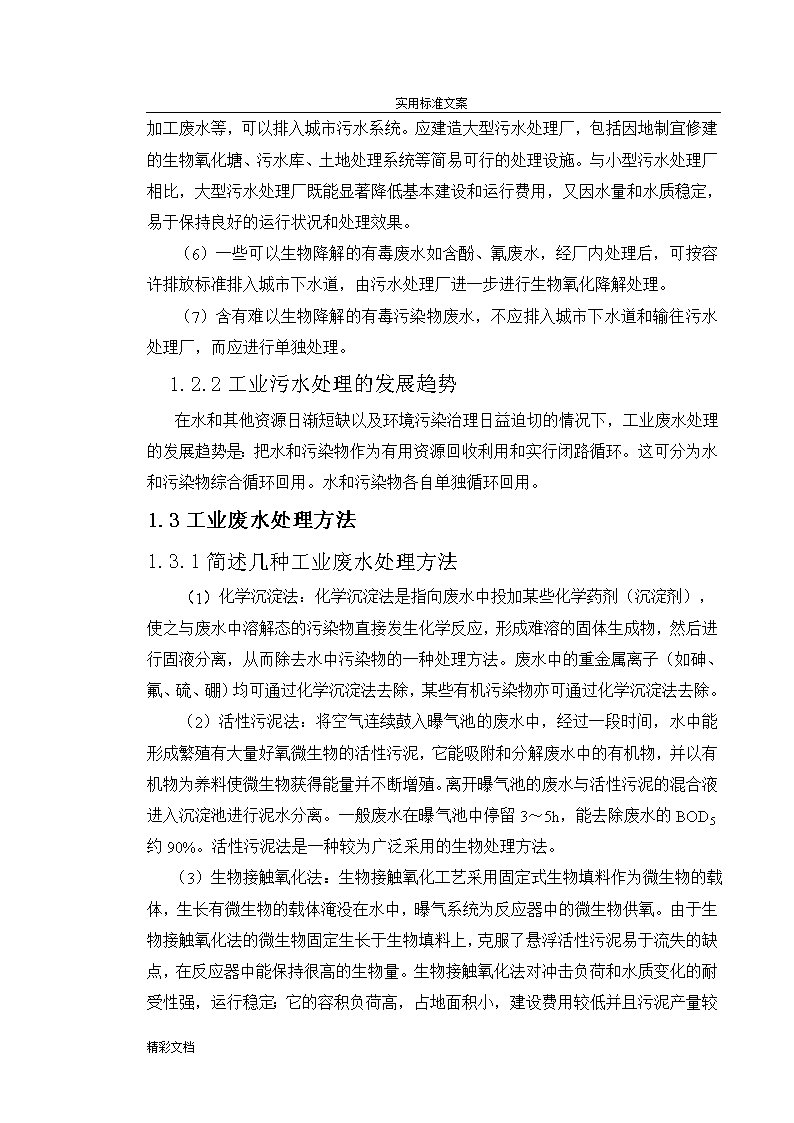 实用标准文案

加工废水等，可以排入城市污水系统。应建造大型污水处理厂，包括因地制宜修建的生物氧化塘、污水库、土地处理系统等简易可行的处理设施。与小型污水处理厂相比，大型污水处理厂既能显著降低基本建设和运行费用，又因水量和水质稳定，易于保持良好的运行状况和处理效果。

（6）一些可以生物降解的有毒废水如含酚、氰废水，经厂内处理后，可按容许排放标准排入城市下水道，由污水处理厂进一步进行生物氧化降解处理。

（7）含有难以生物降解的有毒污染物废水，不应排入城市下水道和输往污水处理厂，而应进行单独处理。

1.2.2工业污水处理的发展趋势

在水和其他资源日渐短缺以及环境污染治理日益迫切的情况下，工业废水处理的发展趋势是：把水和污染物作为有用资源回收利用和实行闭路循环。这可分为水和污染物综合循环回用。水和污染物各自单独循环回用。

1.3工业废水处理方法

1.3.1简述几种工业废水处理方法

（1）化学沉淀法：化学沉淀法是指向废水中投加某些化学药剂（沉淀剂），使之与废水中溶解态的污染物直接发生化学反应，形成难溶的固体生成物，然后进行固液分离，从而除去水中污染物的一种处理方法。废水中的重金属离子（如砷、氟、硫、硼）均可通过化学沉淀法去除，某些有机污染物亦可通过化学沉淀法去除。

（2）活性污泥法：将空气连续鼓入曝气池的废水中，经过一段时间，水中能形成繁殖有大量好氧微生物的活性污泥，它能吸附和分解废水中的有机物，并以有机物为养料使微生物获得能量并不断增殖。离开曝气池的废水与活性污泥的混合液进入沉淀池进行泥水分离。一般废水在曝气池中停留3～5h，能去除废水的$BOD_5$约90%。活性污泥法是一种较为广泛采用的生物处理方法。

（3）生物接触氧化法：生物接触氧化工艺采用固定式生物填料作为微生物的载体，生长有微生物的载体淹没在水中，曝气系统为反应器中的微生物供氧。由于生物接触氧化法的微生物固定生长于生物填料上，克服了悬浮活性污泥易于流失的缺点，在反应器中能保持很高的生物量。生物接触氧化法对冲击负荷和水质变化的耐受性强，运行稳定；它的容积负荷高，占地面积小，建设费用较低并且污泥产量较

精彩文档